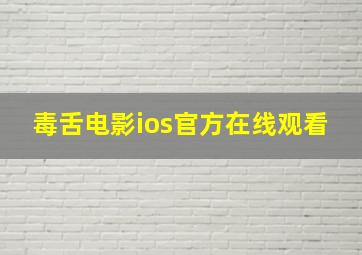 毒舌电影ios官方在线观看